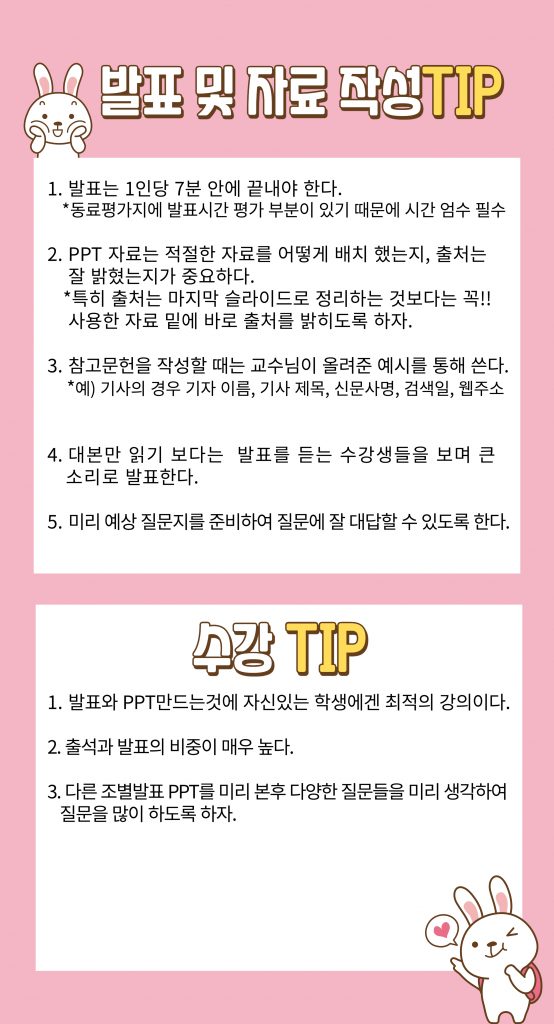 발표 및 자료 작성TIP

1. 발표는 1인당 7분 안에 끝내야 한다.
*동료평가지에 발표시간 평가 부분이 있기 때문에 시간 엄수 필수

2. PPT 자료는 적절한 자료를 어떻게 배치 했는지, 출처는 잘 밝혔는지가 중요하다.
*특히 출처는 마지막 슬라이드로 정리하는 것보다는 꼭!! 사용한 자료 밑에 바로 출처를 밝히도록 하자.

3. 참고문헌을 작성할 때는 교수님이 올려준 예시를 통해 쓴다.
*예) 기사의 경우 기자 이름, 기사 제목, 신문사명, 검색일, 웹주소

4. 대본만 읽기 보다는 발표를 듣는 수강생들을 보며 큰 소리로 발표한다.

5. 미리 예상 질문지를 준비하여 질문에 잘 대답할 수 있도록 한다.

수강 TIP

1. 발표와 PPT만드는것에 자신있는 학생에겐 최적의 강의이다.

2. 출석과 발표의 비중이 매우 높다.

3. 다른 조별발표 PPT를 미리 본후 다양한 질문들을 미리 생각하여 질문을 많이 하도록 하자.